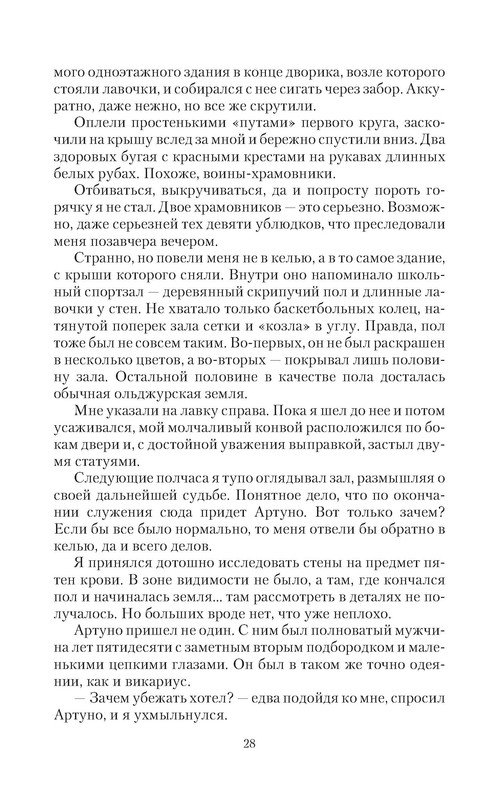 мого одноэтажного здания в конце дворика, возле которого стояли лавочки, и собирался с нее сигать через забор. Аккуратно, даже нежно, но все же скрутили.

Оплели простенькими «путами» первого круга, заскочили на крышу вслед за мной и бережно спустили вниз. Два здоровых бугая с красными крестами на рукавах длинных белых рубах. Похоже, воины-храмовники.

Отбиваться, выкручиваться, да и попросту пороть горячку я не стал. Двое храмовников — это серьезно. Возможно, даже серьезней тех девяти ублюдков, что преследовали меня позавчера вечером.

Странно, но повели меня не в келью, а в то самое здание, с крыши которого сняли. Внутри оно напоминало школьный спортзал — деревянный скрипучий пол и длинные лавочки у стен. Не хватало только баскетбольных колец, натянутой поперек зала сетки и «козла» в углу. Правда, пол тоже был не совсем таким. Во-первых, он не был раскрашен в несколько цветов, а во-вторых — покрывал лишь половину зала. Остальной половине в качестве пола досталась обычная ольджурская земля.

Мне указали на лавку справа. Пока я шел до нее и потом усаживался, мой молчаливый конвой расположился по бокам двери и, с достойной уважения выправкой, застыл двумя статуями.

Следующие полчаса я тупо оглядывал зал, размышляя о своей дальнейшей судьбе. Понятное дело, что по окончании служения сюда придет Артуно. Вот только зачем? Если бы все было нормально, то меня отвели бы обратно в келью, да и всего делов.

Я принялся дотошно исследовать стены на предмет пятен крови. В зоне видимости не было, а там, где кончался пол и начиналась земля... там рассмотреть в деталях не получалось. Но больших вроде нет, что уже неплохо.

Артуно пришел не один. С ним был полноватый мужчина лет пятидесяти с заметным вторым подбородком и маленькими цепкими глазами. Он был в таком же точно одеянии, как и викариус.

— Зачем убежать хотел? — едва подойдя ко мне, спросил Артуно, и я ухмыльнулся.

28